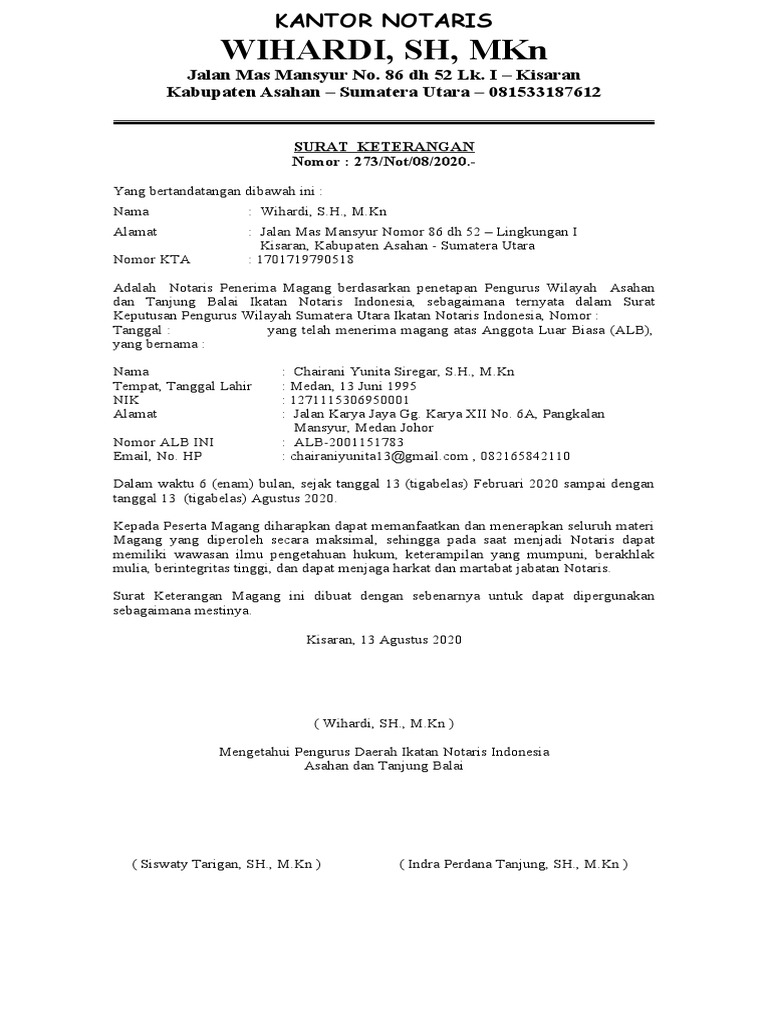 KANTOR NOTARIS
WIHARDI, SH, MKn
Jalan Mas Mansyur No. 86 dh 52 Lk. I – Kisaran
Kabupaten Asahan – Sumatera Utara – 081533187612

SURAT KETERANGAN
Nomor : 273/Not/08/2020.-

Yang bertandatangan dibawah ini :

Nama : Wihardi, S.H., M.Kn
Alamat : Jalan Mas Mansyur Nomor 86 dh 52 – Lingkungan I Kisaran, Kabupaten Asahan - Sumatera Utara
Nomor KTA : 1701719790518

Adalah Notaris Penerima Magang berdasarkan penetapan Pengurus Wilayah Asahan dan Tanjung Balai Ikatan Notaris Indonesia, sebagaimana ternyata dalam Surat Keputusan Pengurus Wilayah Sumatera Utara Ikatan Notaris Indonesia, Nomor : Tanggal : yang telah menerima magang atas Anggota Luar Biasa (ALB), yang bernama :

Nama : Chairani Yunita Siregar, S.H., M.Kn
Tempat, Tanggal Lahir : Medan, 13 Juni 1995
NIK : 1271115306950001
Alamat : Jalan Karya Jaya Gg. Karya XII No. 6A, Pangkalan Mansyur, Medan Johor
Nomor ALB INI : ALB-2001151783
Email, No. HP : chairaniyunita13@gmail.com , 082165842110

Dalam waktu 6 (enam) bulan, sejak tanggal 13 (tigabelas) Februari 2020 sampai dengan tanggal 13 (tigabelas) Agustus 2020.

Kepada Peserta Magang diharapkan dapat memanfaatkan dan menerapkan seluruh materi Magang yang diperoleh secara maksimal, sehingga pada saat menjadi Notaris dapat memiliki wawasan ilmu pengetahuan hukum, keterampilan yang mumpuni, berakhlak mulia, berintegritas tinggi, dan dapat menjaga harkat dan martabat jabatan Notaris.

Surat Keterangan Magang ini dibuat dengan sebenarnya untuk dapat dipergunakan sebagaimana mestinya.

Kisaran, 13 Agustus 2020

( Wihardi, SH., M.Kn )

Mengetahui Pengurus Daerah Ikatan Notaris Indonesia
Asahan dan Tanjung Balai

( Siswaty Tarigan, SH., M.Kn )

( Indra Perdana Tanjung, SH., M.Kn )